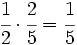 $\frac{1}{2} \cdot \frac{2}{5} = \frac{1}{5}$